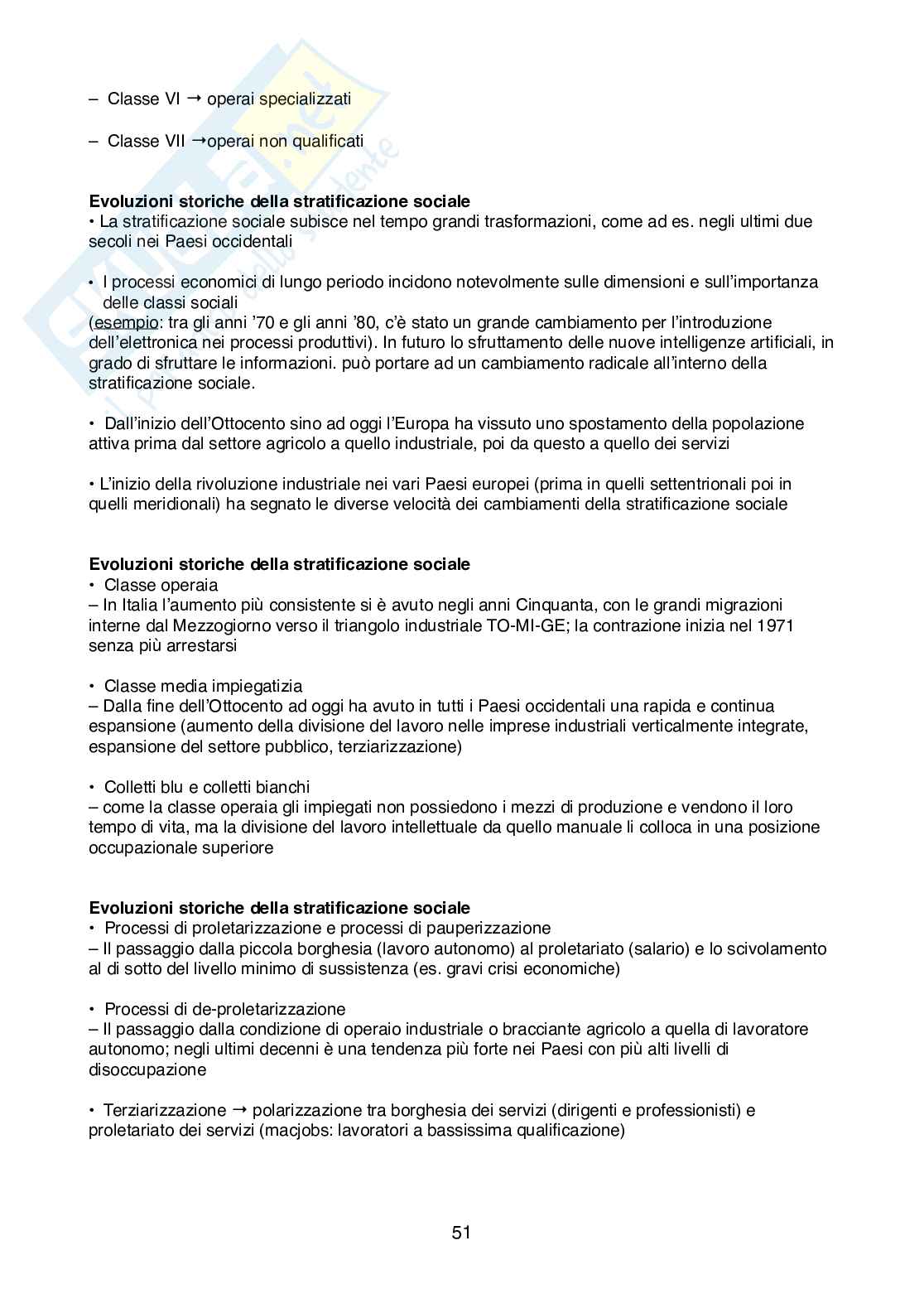 – Classe VI → operai specializzati

– Classe VII →operai non qualificati

**Evoluzioni storiche della stratificazione sociale**
• La stratificazione sociale subisce nel tempo grandi trasformazioni, come ad es. negli ultimi due secoli nei Paesi occidentali

• I processi economici di lungo periodo incidono notevolmente sulle dimensioni e sull'importanza delle classi sociali
(esempio: tra gli anni '70 e gli anni '80, c'è stato un grande cambiamento per l'introduzione dell'elettronica nei processi produttivi). In futuro lo sfruttamento delle nuove intelligenze artificiali, in grado di sfruttare le informazioni. può portare ad un cambiamento radicale all'interno della stratificazione sociale.

• Dall'inizio dell'Ottocento sino ad oggi l'Europa ha vissuto uno spostamento della popolazione attiva prima dal settore agricolo a quello industriale, poi da questo a quello dei servizi

• L'inizio della rivoluzione industriale nei vari Paesi europei (prima in quelli settentrionali poi in quelli meridionali) ha segnato le diverse velocità dei cambiamenti della stratificazione sociale

**Evoluzioni storiche della stratificazione sociale**
• Classe operaia
– In Italia l'aumento più consistente si è avuto negli anni Cinquanta, con le grandi migrazioni interne dal Mezzogiorno verso il triangolo industriale TO-MI-GE; la contrazione inizia nel 1971 senza più arrestarsi

• Classe media impiegatizia
– Dalla fine dell'Ottocento ad oggi ha avuto in tutti i Paesi occidentali una rapida e continua espansione (aumento della divisione del lavoro nelle imprese industriali verticalmente integrate, espansione del settore pubblico, terziarizzazione)

• Colletti blu e colletti bianchi
– come la classe operaia gli impiegati non possiedono i mezzi di produzione e vendono il loro tempo di vita, ma la divisione del lavoro intellettuale da quello manuale li colloca in una posizione occupazionale superiore

**Evoluzioni storiche della stratificazione sociale**
• Processi di proletarizzazione e processi di pauperizzazione
– Il passaggio dalla piccola borghesia (lavoro autonomo) al proletariato (salario) e lo scivolamento al di sotto del livello minimo di sussistenza (es. gravi crisi economiche)

• Processi di de-proletarizzazione
– Il passaggio dalla condizione di operaio industriale o bracciante agricolo a quella di lavoratore autonomo; negli ultimi decenni è una tendenza più forte nei Paesi con più alti livelli di disoccupazione

• Terziarizzazione → polarizzazione tra borghesia dei servizi (dirigenti e professionisti) e proletariato dei servizi (macjobs: lavoratori a bassissima qualificazione)

51